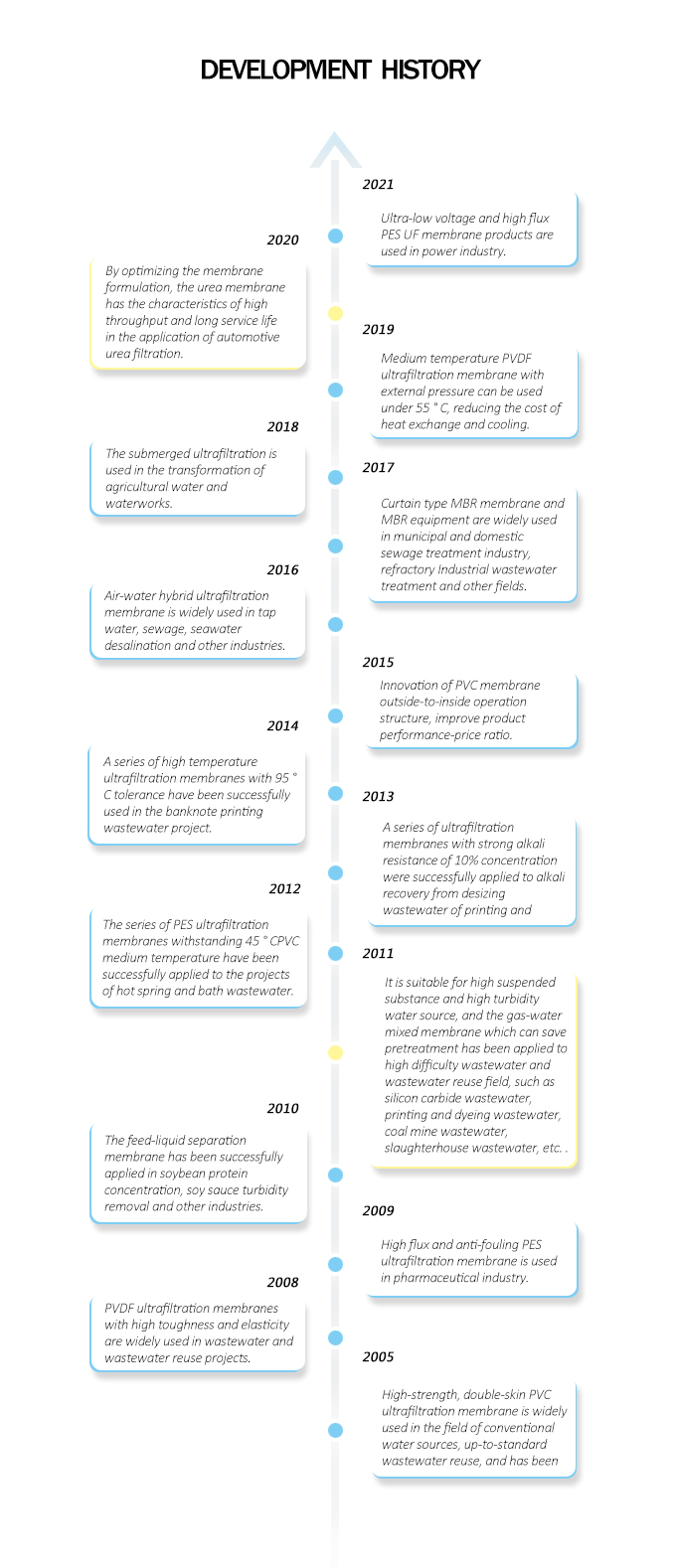 DEVELOPMENT HISTORY

2021

Ultra-low voltage and high flux PES UF membrane products are used in power industry.

2020

By optimizing the membrane formulation, the urea membrane has the characteristics of high throughput and long service life in the application of automotive urea filtration.

2019

Medium temperature PVDF ultrafiltration membrane with external pressure can be used under 55 ° C, reducing the cost of heat exchange and cooling.

2018

The submerged ultrafiltration is used in the transformation of agricultural water and waterworks.

2017

Curtain type MBR membrane and MBR equipment are widely used in municipal and domestic sewage treatment industry, refractory Industrial wastewater treatment and other fields.

2016

Air-water hybrid ultrafiltration membrane is widely used in tap water, sewage, seawater desalination and other industries.

2015

Innovation of PVC membrane outside-to-inside operation structure, improve product performance-price ratio.

2014

A series of high temperature ultrafiltration membranes with 95 ° C tolerance have been successfully used in the banknote printing wastewater project.

2013

A series of ultrafiltration membranes with strong alkali resistance of 10% concentration were successfully applied to alkali recovery from desizing wastewater of printing and

2012

The series of PES ultrafiltration membranes withstanding 45 ° CPVC medium temperature have been successfully applied to the projects of hot spring and bath wastewater.

2011

It is suitable for high suspended substance and high turbidity water source, and the gas-water mixed membrane which can save pretreatment has been applied to high difficulty wastewater and wastewater reuse field, such as silicon carbide wastewater, printing and dyeing wastewater, coal mine wastewater, slaughterhouse wastewater, etc. .

2010

The feed-liquid separation membrane has been successfully applied in soybean protein concentration, soy sauce turbidity removal and other industries.

2009

High flux and anti-fouling PES ultrafiltration membrane is used in pharmaceutical industry.

2008

PVDF ultrafiltration membranes with high toughness and elasticity are widely used in wastewater and wastewater reuse projects.

2005

High-strength, double-skin PVC ultrafiltration membrane is widely used in the field of conventional water sources, up-to-standard wastewater reuse, and has been